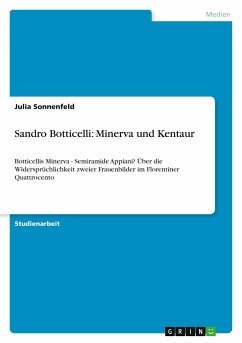 Medien

Julia Sonnenfeld

Sandro Botticelli: Minerva und Kentaur

Botticellis Minerva - Semiramide Appiani? Über die Widersprüchlichkeit zweier Frauenbilder im Florentiner Quattrocento

Studienarbeit

GRIN